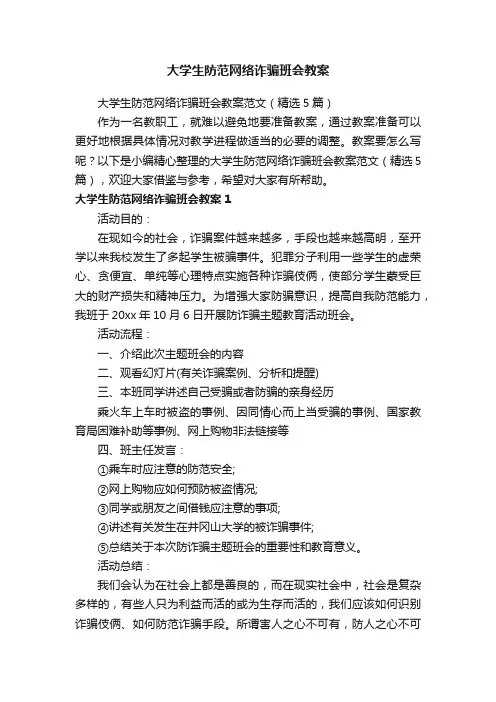 大学生防范网络诈骗班会教案

大学生防范网络诈骗班会教案范文（精选5篇）

作为一名教职工，就难以避免地要准备教案，通过教案准备可以更好地根据具体情况对教学进程做适当的必要的调整。教案要怎么写呢？以下是小编精心整理的大学生防范网络诈骗班会教案范文（精选5篇），欢迎大家借鉴与参考，希望对大家有所帮助。

大学生防范网络诈骗班会教案1

活动目的：

在现如今的社会，诈骗案件越来越多，手段也越来越高明，至开学以来我校发生了多起学生被骗事件。犯罪分子利用一些学生的虚荣心、贪便宜、单纯等心理特点实施各种诈骗伎俩，使部分学生蒙受巨大的财产损失和精神压力。为增强大家防骗意识，提高自我防范能力，我班于20xx年10月6日开展防诈骗主题教育活动班会。

活动流程：

一、介绍此次主题班会的内容

二、观看幻灯片(有关诈骗案例、分析和提醒)

三、本班同学讲述自己受骗或者防骗的亲身经历

乘火车上车时被盗的事例、因同情心而上当受骗的事例、国家教育局困难补助等事例、网上购物非法链接等

四、班主任发言：

①乘车时应注意的防范安全;

②网上购物应如何预防被盗情况;

③同学或朋友之间借钱应注意的事项;

④讲述有关发生在井冈山大学的被诈骗事件;

⑤总结关于本次防诈骗主题班会的重要性和教育意义。

活动总结：

我们会认为在社会上都是善良的，而在现实社会中，社会是复杂多样的，有些人只为利益而活的或为生存而活的，我们应该如何识别诈骗伎俩、如何防范诈骗手段。所谓害人之心不可有，防人之心不可